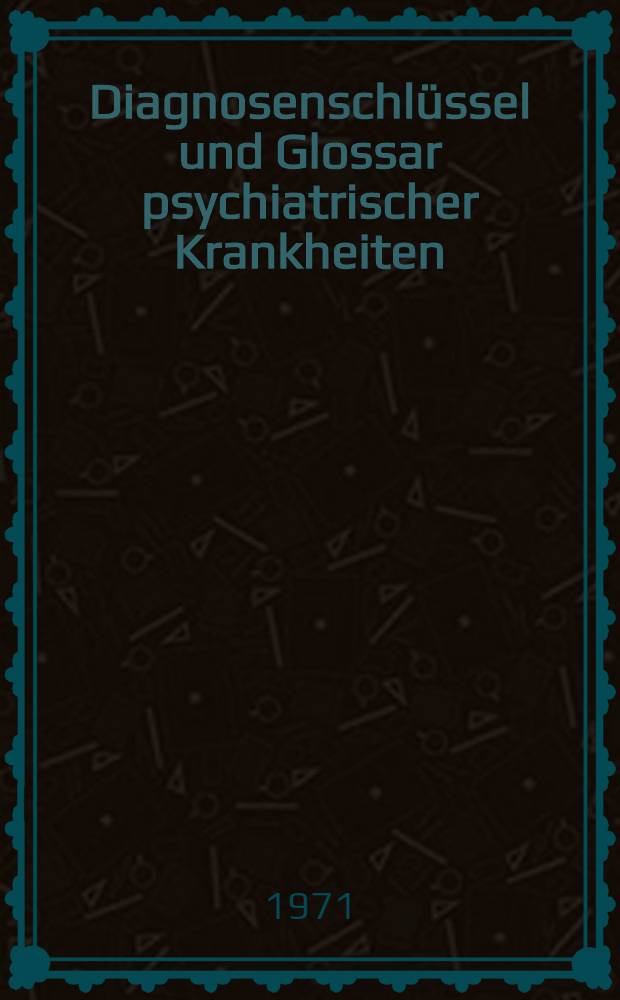 Diagnosenschlüssel und Glossar psychiatrischer Krankheiten

1971